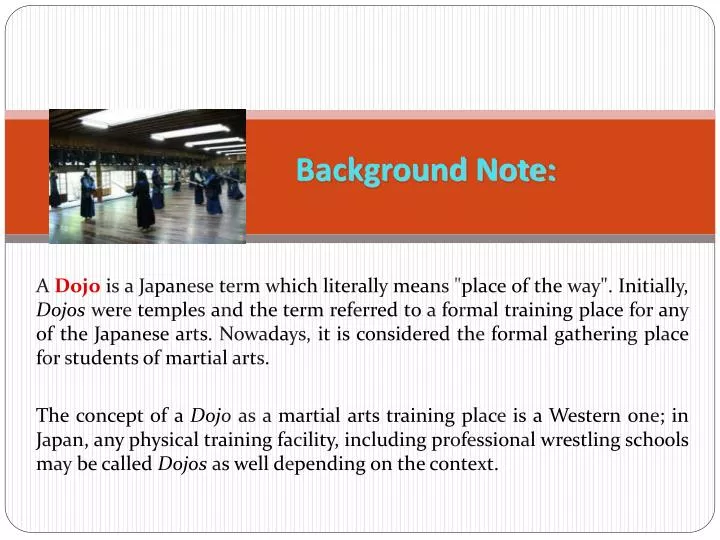 Background Note:

A Dojo is a Japanese term which literally means "place of the way". Initially, Dojos were temples and the term referred to a formal training place for any of the Japanese arts. Nowadays, it is considered the formal gathering place for students of martial arts.

The concept of a Dojo as a martial arts training place is a Western one; in Japan, any physical training facility, including professional wrestling schools may be called Dojos as well depending on the context.